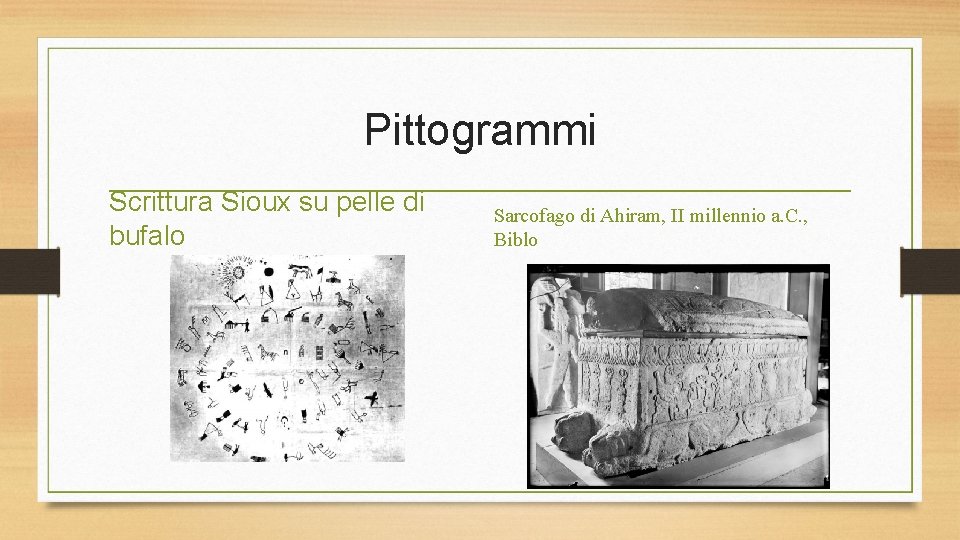 Pittogrammi

Scrittura Sioux su pelle di bufalo

Sarcofago di Ahiram, II millennio a.C., Biblo